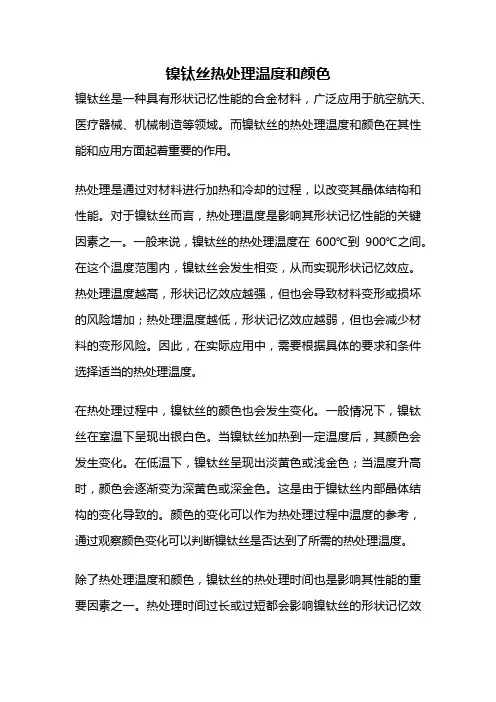 镍钛丝热处理温度和颜色

镍钛丝是一种具有形状记忆性能的合金材料，广泛应用于航空航天、医疗器械、机械制造等领域。而镍钛丝的热处理温度和颜色在其性能和应用方面起着重要的作用。

热处理是通过对材料进行加热和冷却的过程，以改变其晶体结构和性能。对于镍钛丝而言，热处理温度是影响其形状记忆性能的关键因素之一。一般来说，镍钛丝的热处理温度在 600℃到 900℃之间。在这个温度范围内，镍钛丝会发生相变，从而实现形状记忆效应。热处理温度越高，形状记忆效应越强，但也会导致材料变形或损坏的风险增加；热处理温度越低，形状记忆效应越弱，但也会减少材料的变形风险。因此，在实际应用中，需要根据具体的要求和条件选择适当的热处理温度。

在热处理过程中，镍钛丝的颜色也会发生变化。一般情况下，镍钛丝在室温下呈现出银白色。当镍钛丝加热到一定温度后，其颜色会发生变化。在低温下，镍钛丝呈现出淡黄色或浅金色；当温度升高时，颜色会逐渐变为深黄色或深金色。这是由于镍钛丝内部晶体结构的变化导致的。颜色的变化可以作为热处理过程中温度的参考，通过观察颜色变化可以判断镍钛丝是否达到了所需的热处理温度。

除了热处理温度和颜色，镍钛丝的热处理时间也是影响其性能的重要因素之一。热处理时间过长或过短都会影响镍钛丝的形状记忆效